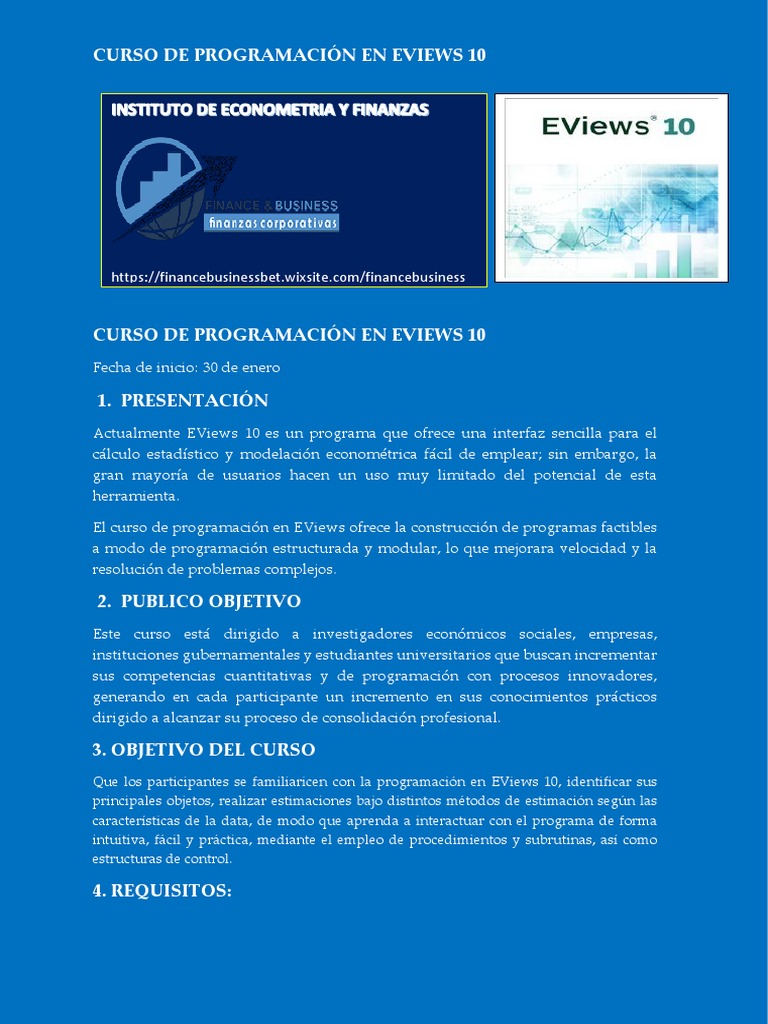 CURSO DE PROGRAMACIÓN EN EVIEWS 10

INSTITUTO DE ECONOMETRIA Y FINANZAS

FINANCE & BUSINESS
finanzas corporativas

https://financebusinessbet.wixsite.com/financebusiness

EViews® 10

CURSO DE PROGRAMACIÓN EN EVIEWS 10

Fecha de inicio: 30 de enero

1. PRESENTACIÓN

Actualmente EViews 10 es un programa que ofrece una interfaz sencilla para el cálculo estadístico y modelación econométrica fácil de emplear; sin embargo, la gran mayoría de usuarios hacen un uso muy limitado del potencial de esta herramienta.

El curso de programación en EViews ofrece la construcción de programas factibles a modo de programación estructurada y modular, lo que mejorara velocidad y la resolución de problemas complejos.

2. PUBLICO OBJETIVO

Este curso está dirigido a investigadores económicos sociales, empresas, instituciones gubernamentales y estudiantes universitarios que buscan incrementar sus competencias cuantitativas y de programación con procesos innovadores, generando en cada participante un incremento en sus conocimientos prácticos dirigido a alcanzar su proceso de consolidación profesional.

3. OBJETIVO DEL CURSO

Que los participantes se familiaricen con la programación en EViews 10, identificar sus principales objetos, realizar estimaciones bajo distintos métodos de estimación según las características de la data, de modo que aprenda a interactuar con el programa de forma intuitiva, fácil y práctica, mediante el empleo de procedimientos y subrutinas, así como estructuras de control.

4. REQUISITOS: